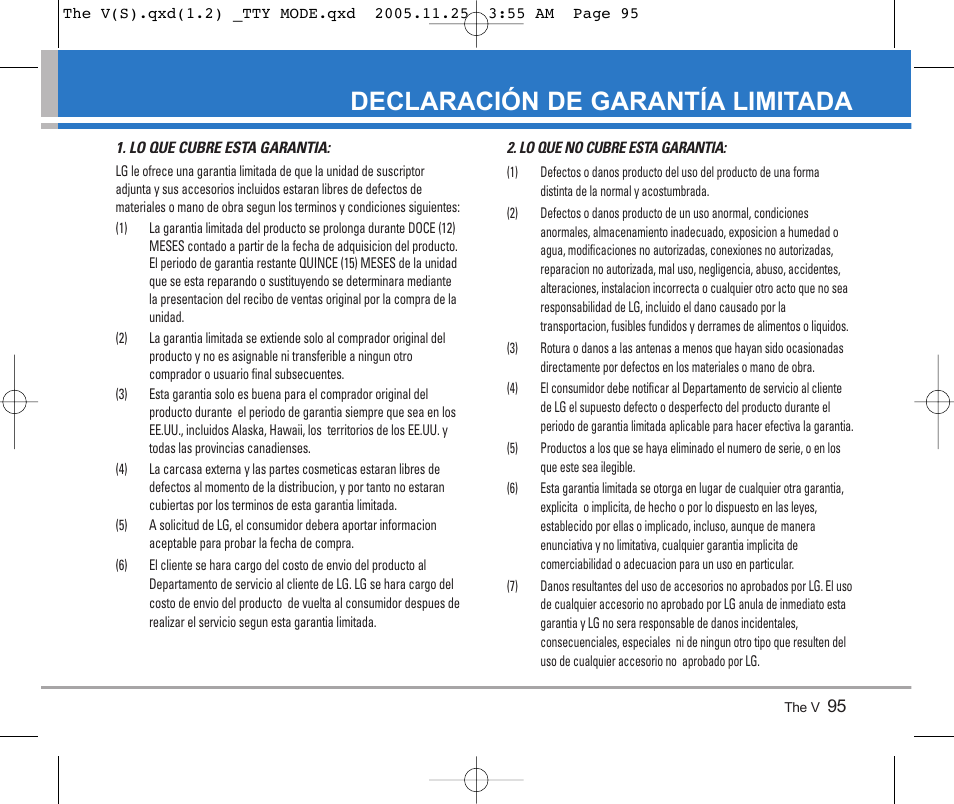 The V(S).qxd(1.2) _TTY MODE.qxd 2005.11.25 3:55 AM Page 95

DECLARACIÓN DE GARANTÍA LIMITADA

1. LO QUE CUBRE ESTA GARANTIA:

LG le ofrece una garantia limitada de que la unidad de suscriptor adjunta y sus accesorios incluidos estaran libres de defectos de materiales o mano de obra segun los terminos y condiciones siguientes:

(1) La garantia limitada del producto se prolonga durante DOCE (12) MESES contado a partir de la fecha de adquisicion del producto. El periodo de garantia restante QUINCE (15) MESES de la unidad que se esta reparando o sustituyendo se determinara mediante la presentacion del recibo de ventas original por la compra de la unidad.

(2) La garantia limitada se extiende solo al comprador original del producto y no es asignable ni transferible a ningun otro comprador o usuario final subsecuentes.

(3) Esta garantia solo es buena para el comprador original del producto durante el periodo de garantia siempre que sea en los EE.UU., incluidos Alaska, Hawaii, los territorios de los EE.UU. y todas las provincias canadienses.

(4) La carcasa externa y las partes cosmeticas estaran libres de defectos al momento de la distribucion, y por tanto no estaran cubiertas por los terminos de esta garantia limitada.

(5) A solicitud de LG, el consumidor debera aportar informacion aceptable para probar la fecha de compra.

(6) El cliente se hara cargo del costo de envio del producto al Departamento de servicio al cliente de LG. LG se hara cargo del costo de envio del producto de vuelta al consumidor despues de realizar el servicio segun esta garantia limitada.

2. LO QUE NO CUBRE ESTA GARANTIA:

(1) Defectos o danos producto del uso del producto de una forma distinta de la normal y acostumbrada.

(2) Defectos o danos producto de un uso anormal, condiciones anormales, almacenamiento inadecuado, exposicion a humedad o agua, modificaciones no autorizadas, conexiones no autorizadas, reparacion no autorizada, mal uso, negligencia, abuso, accidentes, alteraciones, instalacion incorrecta o cualquier otro acto que no sea responsabilidad de LG, incluido el dano causado por la transportacion, fusibles fundidos y derrames de alimentos o liquidos.

(3) Rotura o danos a las antenas a menos que hayan sido ocasionadas directamente por defectos en los materiales o mano de obra.

(4) El consumidor debe notificar al Departamento de servicio al cliente de LG el supuesto defecto o desperfecto del producto durante el periodo de garantia limitada aplicable para hacer efectiva la garantia.

(5) Productos a los que se haya eliminado el numero de serie, o en los que este sea ilegible.

(6) Esta garantia limitada se otorga en lugar de cualquier otra garantia, explicita o implicita, de hecho o por lo dispuesto en las leyes, establecido por ellas o implicado, incluso, aunque de manera enunciativa y no limitativa, cualquier garantia implicita de comerciabilidad o adecuacion para un uso en particular.

(7) Danos resultantes del uso de accesorios no aprobados por LG. El uso de cualquier accesorio no aprobado por LG anula de inmediato esta garantia y LG no sera responsable de danos incidentales, consecuenciales, especiales ni de ningun otro tipo que resulten del uso de cualquier accesorio no aprobado por LG.

The V 95